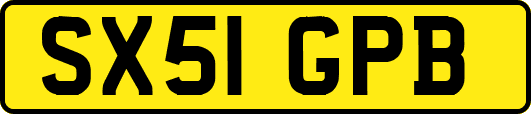 SX51 GPB